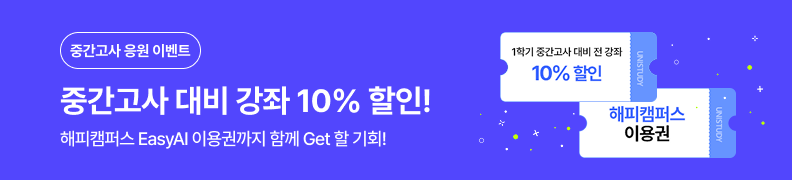 중간고사 응원 이벤트

중간고사 대비 강좌 10% 할인!

해피캠퍼스 EasyAI 이용권까지 함께 Get 할 기회!

1학기 중간고사 대비 전 강좌
10% 할인
UNISTUDY

해피캠퍼스
이용권
UNISTUDY